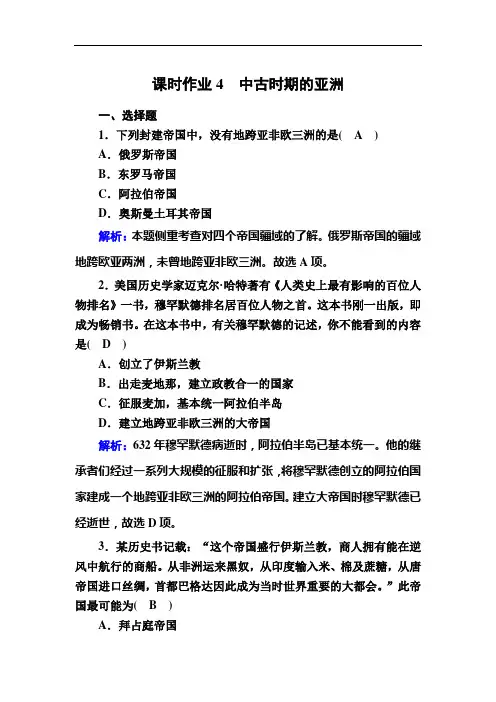 课时作业 4　中古时期的亚洲

一、选择题

1．下列封建帝国中，没有地跨亚非欧三洲的是(　A　)

A．俄罗斯帝国

B．东罗马帝国

C．阿拉伯帝国

D．奥斯曼土耳其帝国

解析：本题侧重考查对四个帝国疆域的了解。俄罗斯帝国的疆域地跨欧亚两洲，未曾地跨亚非欧三洲。故选 A 项。

2．美国历史学家迈克尔·哈特著有《人类史上最有影响的百位人物排名》一书，穆罕默德排名居百位人物之首。这本书刚一出版，即成为畅销书。在这本书中，有关穆罕默德的记述，你不能看到的内容是(　D　)

A．创立了伊斯兰教

B．出走麦地那，建立政教合一的国家

C．征服麦加，基本统一阿拉伯半岛

D．建立地跨亚非欧三洲的大帝国

解析：632 年穆罕默德病逝时，阿拉伯半岛已基本统一。他的继承者们经过一系列大规模的征服和扩张，将穆罕默德创立的阿拉伯国家建成一个地跨亚非欧三洲的阿拉伯帝国。建立大帝国时穆罕默德已经逝世，故选 D 项。

3．某历史书记载：“这个帝国盛行伊斯兰教，商人拥有能在逆风中航行的商船。从非洲运来黑奴，从印度输入米、棉及蔗糖，从唐帝国进口丝绸，首都巴格达因此成为当时世界重要的大都会。”此帝国最可能为(　B　)

A．拜占庭帝国